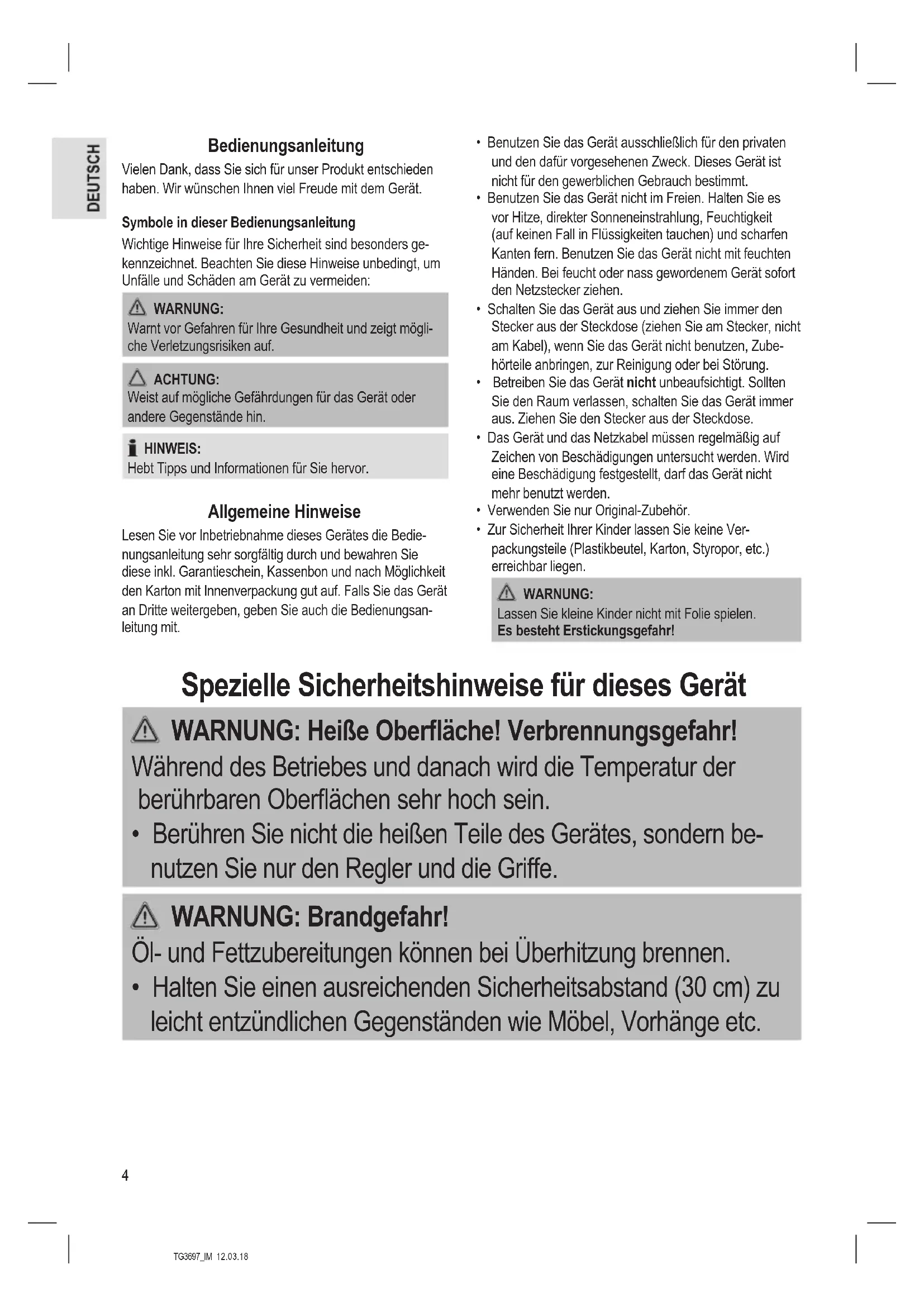 DEUTSCH

Bedienungsanleitung

Vielen Dank, dass Sie sich für unser Produkt entschieden haben. Wir wünschen Ihnen viel Freude mit dem Gerät.

Symbole in dieser Bedienungsanleitung

Wichtige Hinweise für Ihre Sicherheit sind besonders gekennzeichnet. Beachten Sie diese Hinweise unbedingt, um Unfälle und Schäden am Gerät zu vermeiden:

WARNUNG:
Warnt vor Gefahren für Ihre Gesundheit und zeigt mögliche Verletzungsrisiken auf.

ACHTUNG:
Weist auf mögliche Gefährdungen für das Gerät oder andere Gegenstände hin.

HINWEIS:
Hebt Tipps und Informationen für Sie hervor.

Allgemeine Hinweise

Lesen Sie vor Inbetriebnahme dieses Gerätes die Bedienungsanleitung sehr sorgfältig durch und bewahren Sie diese inkl. Garantieschein, Kassenbon und nach Möglichkeit den Karton mit Innenverpackung gut auf. Falls Sie das Gerät an Dritte weitergeben, geben Sie auch die Bedienungsanleitung mit.

• Benutzen Sie das Gerät ausschließlich für den privaten und den dafür vorgesehenen Zweck. Dieses Gerät ist nicht für den gewerblichen Gebrauch bestimmt.
• Benutzen Sie das Gerät nicht im Freien. Halten Sie es vor Hitze, direkter Sonneneinstrahlung, Feuchtigkeit (auf keinen Fall in Flüssigkeiten tauchen) und scharfen Kanten fern. Benutzen Sie das Gerät nicht mit feuchten Händen. Bei feucht oder nass gewordenem Gerät sofort den Netzstecker ziehen.
• Schalten Sie das Gerät aus und ziehen Sie immer den Stecker aus der Steckdose (ziehen Sie am Stecker, nicht am Kabel), wenn Sie das Gerät nicht benutzen, Zubehörteile anbringen, zur Reinigung oder bei Störung.
• Betreiben Sie das Gerät nicht unbeaufsichtigt. Sollten Sie den Raum verlassen, schalten Sie das Gerät immer aus. Ziehen Sie den Stecker aus der Steckdose.
• Das Gerät und das Netzkabel müssen regelmäßig auf Zeichen von Beschädigungen untersucht werden. Wird eine Beschädigung festgestellt, darf das Gerät nicht mehr benutzt werden.
• Verwenden Sie nur Original-Zubehör.
• Zur Sicherheit Ihrer Kinder lassen Sie keine Verpackungsteile (Plastikbeutel, Karton, Styropor, etc.) erreichbar liegen.

WARNUNG:
Lassen Sie kleine Kinder nicht mit Folie spielen.
Es besteht Erstickungsgefahr!

Spezielle Sicherheitshinweise für dieses Gerät

WARNUNG: Heiße Oberfläche! Verbrennungsgefahr!
Während des Betriebes und danach wird die Temperatur der berührbaren Oberflächen sehr hoch sein.
• Berühren Sie nicht die heißen Teile des Gerätes, sondern benutzen Sie nur den Regler und die Griffe.

WARNUNG: Brandgefahr!
Öl- und Fettzubereitungen können bei Überhitzung brennen.
• Halten Sie einen ausreichenden Sicherheitsabstand (30 cm) zu leicht entzündlichen Gegenständen wie Möbel, Vorhänge etc.

4

TG3697_IM 12.03.18